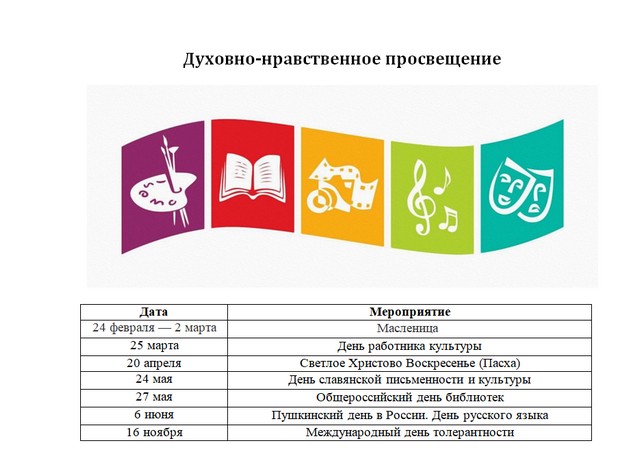 Духовно-нравственное просвещение

| Дата | Мероприятие |
|---|---|
| 24 февраля — 2 марта | Масленица |
| 25 марта | День работника культуры |
| 20 апреля | Светлое Христово Воскресенье (Пасха) |
| 24 мая | День славянской письменности и культуры |
| 27 мая | Общероссийский день библиотек |
| 6 июня | Пушкинский день в России. День русского языка |
| 16 ноября | Международный день толерантности |